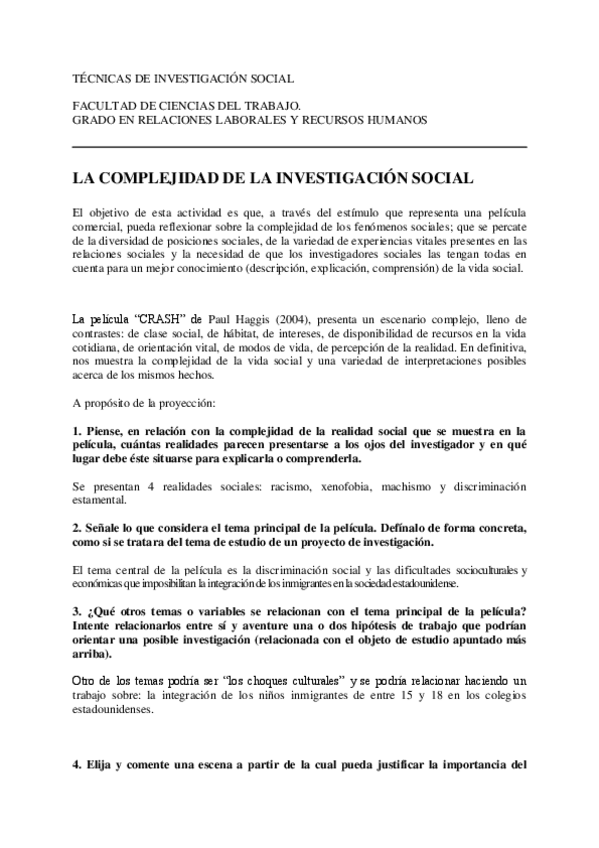 TÉCNICAS DE INVESTIGACIÓN SOCIAL

FACULTAD DE CIENCIAS DEL TRABAJO.
GRADO EN RELACIONES LABORALES Y RECURSOS HUMANOS

LA COMPLEJIDAD DE LA INVESTIGACIÓN SOCIAL

El objetivo de esta actividad es que, a través del estímulo que representa una película comercial, pueda reflexionar sobre la complejidad de los fenómenos sociales; que se percate de la diversidad de posiciones sociales, de la variedad de experiencias vitales presentes en las relaciones sociales y la necesidad de que los investigadores sociales las tengan todas en cuenta para un mejor conocimiento (descripción, explicación, comprensión) de la vida social.

La película "CRASH" de Paul Haggis (2004), presenta un escenario complejo, lleno de contrastes: de clase social, de hábitat, de intereses, de disponibilidad de recursos en la vida cotidiana, de orientación vital, de modos de vida, de percepción de la realidad. En definitiva, nos muestra la complejidad de la vida social y una variedad de interpretaciones posibles acerca de los mismos hechos.

A propósito de la proyección:

1. Piense, en relación con la complejidad de la realidad social que se muestra en la película, cuántas realidades parecen presentarse a los ojos del investigador y en qué lugar debe éste situarse para explicarla o comprenderla.

Se presentan 4 realidades sociales: racismo, xenofobia, machismo y discriminación estamental.

2. Señale lo que considera el tema principal de la película. Defínalo de forma concreta, como si se tratara del tema de estudio de un proyecto de investigación.

El tema central de la película es la discriminación social y las dificultades socioculturales y económicas que imposibilitan la integración de los inmigrantes en la sociedad estadounidense.

3. ¿Qué otros temas o variables se relacionan con el tema principal de la película? Intente relacionarlos entre sí y aventure una o dos hipótesis de trabajo que podrían orientar una posible investigación (relacionada con el objeto de estudio apuntado más arriba).

Otro de los temas podría ser "los choques culturales" y se podría relacionar haciendo un trabajo sobre: la integración de los niños inmigrantes de entre 15 y 18 en los colegios estadounidenses.

4. Elija y comente una escena a partir de la cual pueda justificar la importancia del